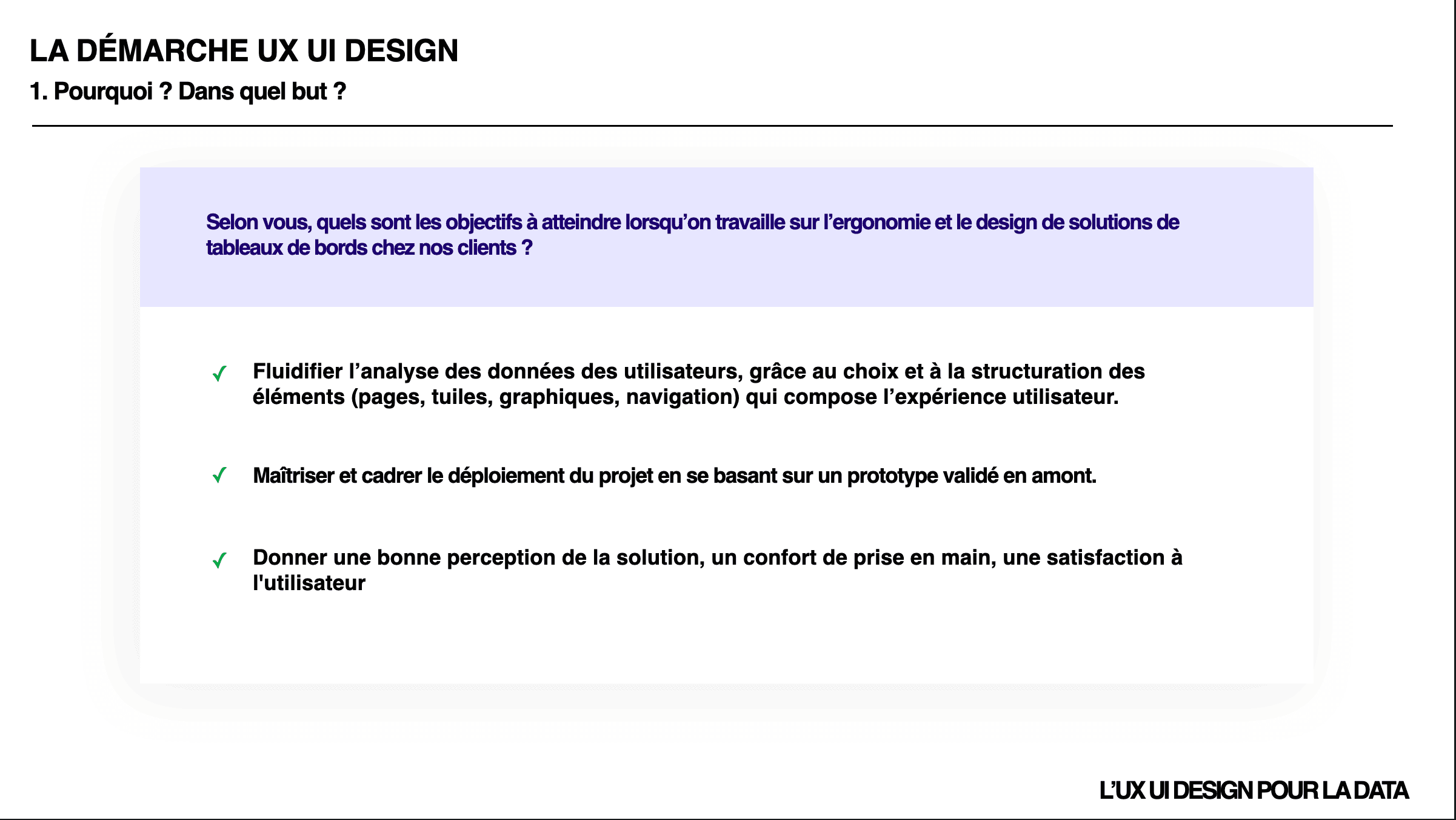 LA DÉMARCHE UX UI DESIGN
1. Pourquoi ? Dans quel but ?

Selon vous, quels sont les objectifs à atteindre lorsqu'on travaille sur l'ergonomie et le design de solutions de tableaux de bords chez nos clients ?

✓ Fluidifier l'analyse des données des utilisateurs, grâce au choix et à la structuration des éléments (pages, tuiles, graphiques, navigation) qui compose l'expérience utilisateur.

✓ Maîtriser et cadrer le déploiement du projet en se basant sur un prototype validé en amont.

✓ Donner une bonne perception de la solution, un confort de prise en main, une satisfaction à l'utilisateur

L'UX UI DESIGN POUR LA DATA